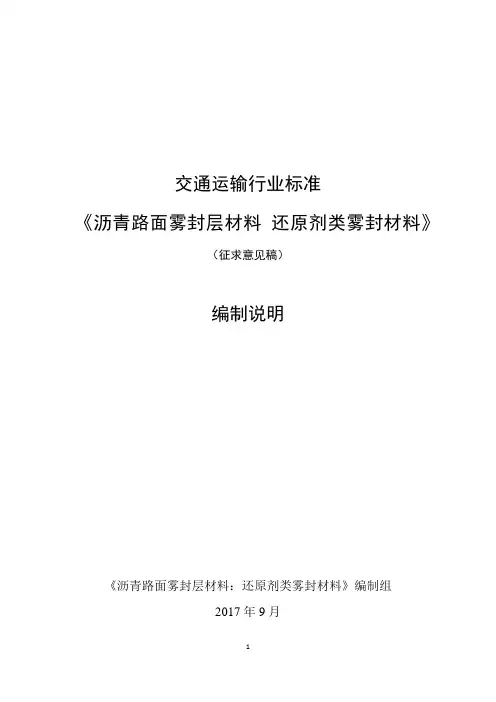 交通运输行业标准

《沥青路面雾封层材料 还原剂类雾封材料》

（征求意见稿）

编制说明

《沥青路面雾封层材料：还原剂类雾封材料》编制组

2017年9月

1